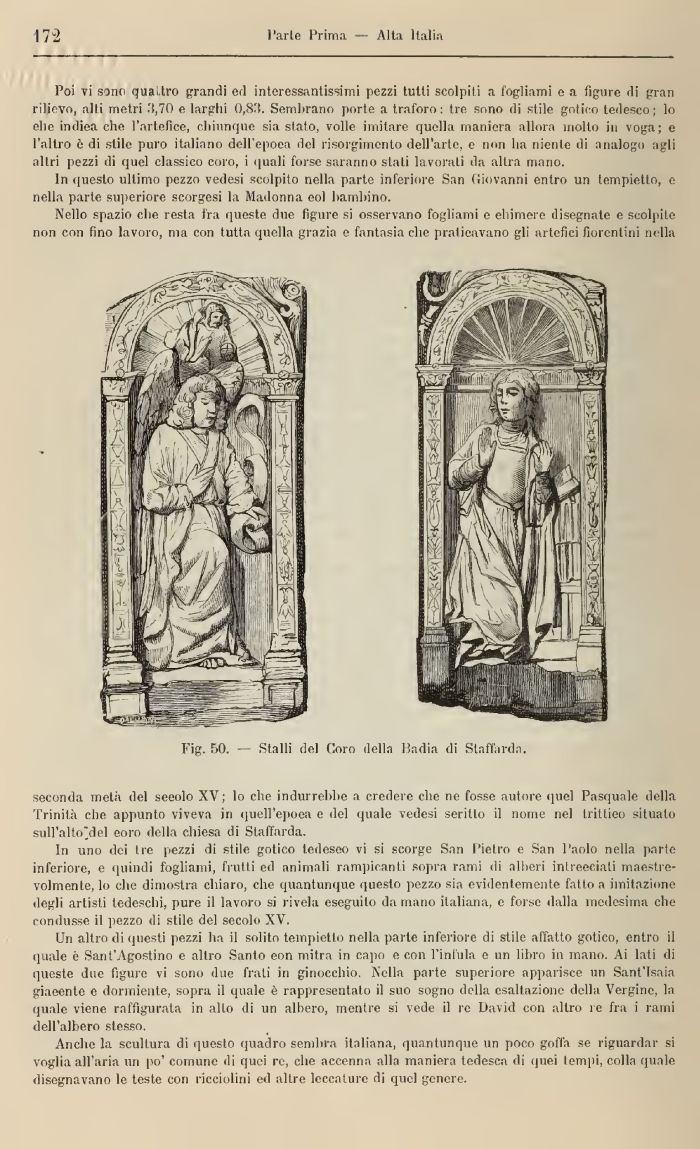 172 Parte Prima — Alta Italia

Poi vi sono quattro grandi ed interessantissimi pezzi tutti scolpiti a fogliami e a figure di gran rilievo, alti metri 3,70 e larghi 0,83. Sembrano porte a traforo: tre sono di stile gotico tedesco; lo che indica che l'artefice, chiunque sia stato, volle imitare quella maniera allora molto in voga; e l'altro è di stile puro italiano dell'epoca del risorgimento dell'arte, e non ha niente di analogo agli altri pezzi di quel classico coro, i quali forse saranno stati lavorati da altra mano.

In questo ultimo pezzo vedesi scolpito nella parte inferiore San Giovanni entro un tempietto, e nella parte superiore scorgesi la Madonna col bambino.

Nello spazio che resta fra queste due figure si osservano fogliami e chimere disegnate e scolpite non con fino lavoro, ma con tutta quella grazia e fantasia che praticavano gli artefici fiorentini nella

Fig. 50. — Stalli del Coro della Badia di Staffarda.

seconda metà del secolo XV; lo che indurrebbe a credere che ne fosse autore quel Pasquale della Trinità che appunto viveva in quell'epoca e del quale vedesi scritto il nome nel trittico situato sull'alto del coro della chiesa di Staffarda.

In uno dei tre pezzi di stile gotico tedesco vi si scorge San Pietro e San Paolo nella parte inferiore, e quindi fogliami, frutti ed animali rampicanti sopra rami di alberi intrecciati maestrevolmente, lo che dimostra chiaro, che quantunque questo pezzo sia evidentemente fatto a imitazione degli artisti tedeschi, pure il lavoro si rivela eseguito da mano italiana, e forse dalla medesima che condusse il pezzo di stile del secolo XV.

Un altro di questi pezzi ha il solito tempietto nella parte inferiore di stile affatto gotico, entro il quale è Sant'Agostino e altro Santo con mitra in capo e con l'infula e un libro in mano. Ai lati di queste due figure vi sono due frati in ginocchio. Nella parte superiore apparisce un Sant'Isaia giacente e dormiente, sopra il quale è rappresentato il suo sogno della esaltazione della Vergine, la quale viene raffigurata in alto di un albero, mentre si vede il re David con altro re fra i rami dell'albero stesso.

Anche la scultura di questo quadro sembra italiana, quantunque un poco goffa se riguardar si voglia all'aria un po' comune di quei re, che accenna alla maniera tedesca di quei tempi, colla quale disegnavano le teste con ricciolini ed altre leccature di quel genere.